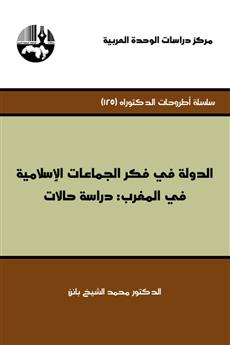 مركز دراسات الوحدة العربية

سلسلة أطروحات الدكتوراه (١٢٥)

الدولة في فكر الجماعات الإسلامية في المغرب: دراسة حالات

الدكتور محمد الشيخ بانن